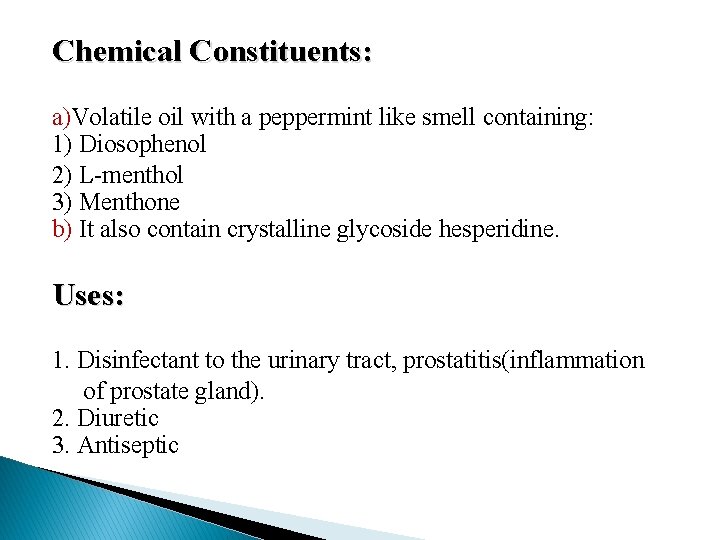 Chemical Constituents:

a)Volatile oil with a peppermint like smell containing:
1) Diosophenol
2) L-menthol
3) Menthone
b) It also contain crystalline glycoside hesperidine.

Uses:

1. Disinfectant to the urinary tract, prostatitis(inflammation of prostate gland).
2. Diuretic
3. Antiseptic